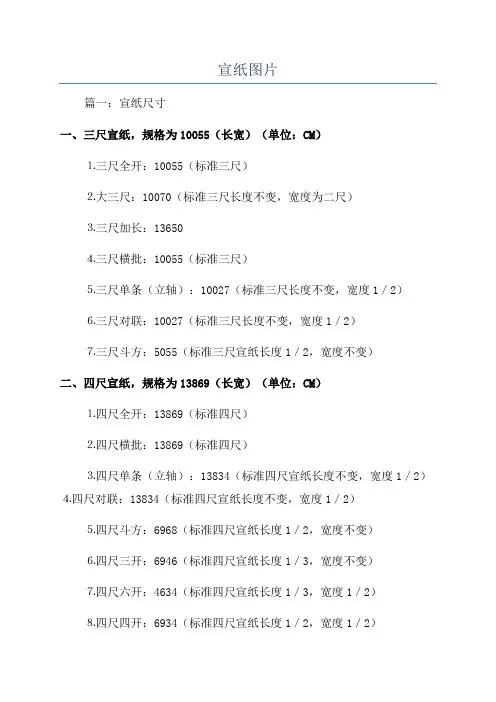 宣纸图片

篇一：宣纸尺寸

一、三尺宣纸，规格为 10055（长宽）（单位：CM）

1.三尺全开：10055（标准三尺）

2.大三尺：10070（标准三尺长度不变，宽度为二尺）

3.三尺加长：13650

4.三尺横批：10055（标准三尺）

5.三尺单条（立轴）：10027（标准三尺长度不变，宽度 1／2）

6.三尺对联：10027（标准三尺长度不变，宽度 1／2）

7.三尺斗方：5055（标准三尺宣纸长度 1／2，宽度不变）

二、四尺宣纸，规格为 13869（长宽）（单位：CM）

1.四尺全开：13869（标准四尺）

2.四尺横批：13869（标准四尺）

3.四尺单条（立轴）：13834（标准四尺宣纸长度不变，宽度 1／2）

4.四尺对联：13834（标准四尺宣纸长度不变，宽度 1／2）

5.四尺斗方：6968（标准四尺宣纸长度 1／2，宽度不变）

6.四尺三开：6946（标准四尺宣纸长度 1／3，宽度不变）

7.四尺六开：4634（标准四尺宣纸长度 1／3，宽度 1／2）

8.四尺四开：6934（标准四尺宣纸长度 1／2，宽度 1／2）